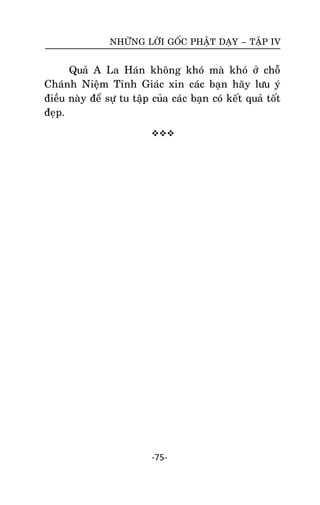 NHỮNG LỜI GỐC PHẬT DẠY – TẬP IV

Quả A La Hán không khó mà khó ở chỗ Chánh Niệm Tỉnh Giác xin các bạn hãy lưu ý điều này để sự tu tập của các bạn có kết quả tốt đẹp.

❖❖❖

-75-